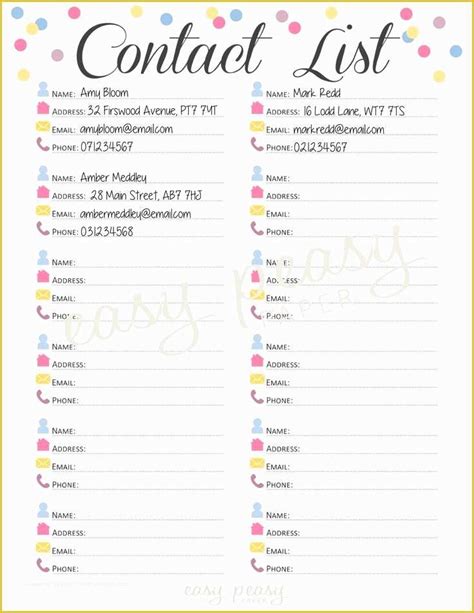 Contact List

NAME: Amy Bloom
ADDRESS: 32 Firswood Avenue, PT7 7YT
EMAIL: amybloom@email.com
PHONE: 071234567

NAME: Amber Meddley
ADDRESS: 28 Main Street, AB7 7HJ
EMAIL: ambermeddley@email.com
PHONE: 031234568

NAME:
ADDRESS:
EMAIL:
PHONE:

NAME:
ADDRESS:
EMAIL:
PHONE:

NAME:
ADDRESS:
EMAIL:
PHONE:

NAME:
ADDRESS:
EMAIL:
PHONE:

NAME: Mark Redd
ADDRESS: 16 Lodd Lane, WT7 7TS
EMAIL: markredd@email.com
PHONE: 021234567

NAME:
ADDRESS:
EMAIL:
PHONE:

NAME:
ADDRESS:
EMAIL:
PHONE:

NAME:
ADDRESS:
EMAIL:
PHONE:

NAME:
ADDRESS:
EMAIL:
PHONE:

NAME:
ADDRESS:
EMAIL:
PHONE:

easy peasy PAPER

easy peasy PAPER